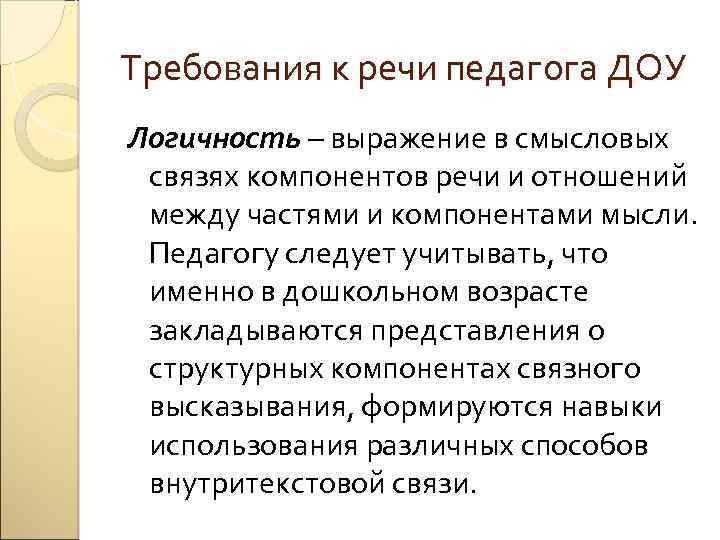 Требования к речи педагога ДОУ

Логичность – выражение в смысловых связях компонентов речи и отношений между частями и компонентами мысли. Педагогу следует учитывать, что именно в дошкольном возрасте закладываются представления о структурных компонентах связного высказывания, формируются навыки использования различных способов внутритекстовой связи.